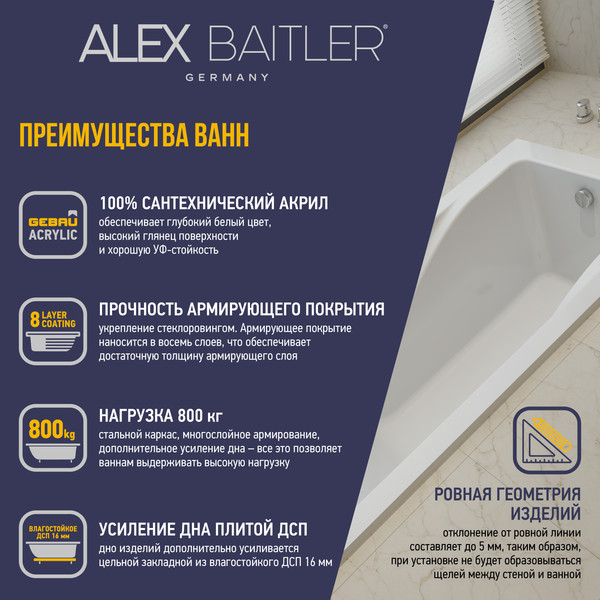 ALEX BAITLER®
GERMANY

ПРЕИМУЩЕСТВА ВАНН

GEBAU ACRYLIC

100% САНТЕХНИЧЕСКИЙ АКРИЛ
обеспечивает глубокий белый цвет, высокий глянец поверхности и хорошую УФ-стойкость

8 LAYER COATING

ПРОЧНОСТЬ АРМИРУЮЩЕГО ПОКРЫТИЯ
укрепление стеклоровингом. Армирующее покрытие наносится в восемь слоев, что обеспечивает достаточную толщину армирующего слоя

800kg

НАГРУЗКА 800 кг
стальной каркас, многослойное армирование, дополнительное усиление дна – все это позволяет ваннам выдерживать высокую нагрузку

ВЛАГОСТОЙКОЕ ДСП 16 мм

УСИЛЕНИЕ ДНА ПЛИТОЙ ДСП
дно изделий дополнительно усиливается цельной закладной из влагостойкого ДСП 16 мм

РОВНАЯ ГЕОМЕТРИЯ ИЗДЕЛИЙ
отклонение от ровной линии составляет до 5 мм, таким образом, при установке не будет образовываться щелей между стеной и ванной